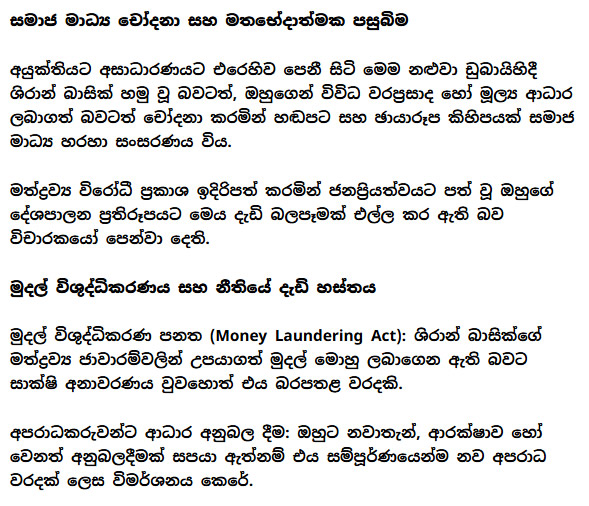 සමාජ මාධ්‍ය චෝදනා සහ මතභේදාත්මක පසුබිම

අයුක්තියට අසාධාරණයට එරෙහිව පෙනී සිටි මෙම නළුවා ඩුබායිහිදී ශිරාන් බාසික් හමු වූ බවටත්, ඔහුගෙන් විවිධ වරප්‍රසාද හෝ මූල්‍ය ආධාර ලබාගත් බවටත් චෝදනා කරමින් හඬපට සහ ඡායාරූප කිහිපයක් සමාජ මාධ්‍ය හරහා සංසරණය විය.

මත්ද්‍රව්‍ය විරෝධී ප්‍රකාශ ඉදිරිපත් කරමින් ජනප්‍රියත්වයට පත් වූ ඔහුගේ දේශපාලන ප්‍රතිරූපයට මෙය දැඩි බලපෑමක් එල්ල කර ඇති බව විචාරකයෝ පෙන්වා දෙති.

මුදල් විශුද්ධිකරණය සහ නීතියේ දැඩි හස්තය

මුදල් විශුද්ධිකරණ පනත (Money Laundering Act): ශිරාන් බාසික්ගේ මත්ද්‍රව්‍ය ජාවාරම්වලින් උපයාගත් මුදල් මොහු ලබාගෙන ඇති බවට සාක්ෂි අනාවරණය වුවහොත් එය බරපතළ වරදකි.

අපරාධකරුවන්ට ආධාර අනුබල දීම: ඔහුට නවාතැන්, ආරක්ෂාව හෝ වෙනත් අනුබලදීමක් සපයා ඇත්නම් එය සම්පූර්ණයෙන්ම නව අපරාධ වරදක් ලෙස විමර්ශනය කෙරේ.